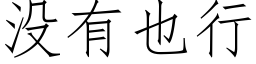 没有也行